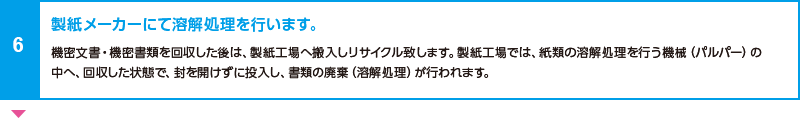 6

製紙メーカーにて溶解処理を行います。

機密文書・機密書類を回収した後は、製紙工場へ搬入しリサイクル致します。製紙工場では、紙類の溶解処理を行う機械（パルパー）の中へ、回収した状態で、封を開けずに投入し、書類の廃棄（溶解処理）が行われます。